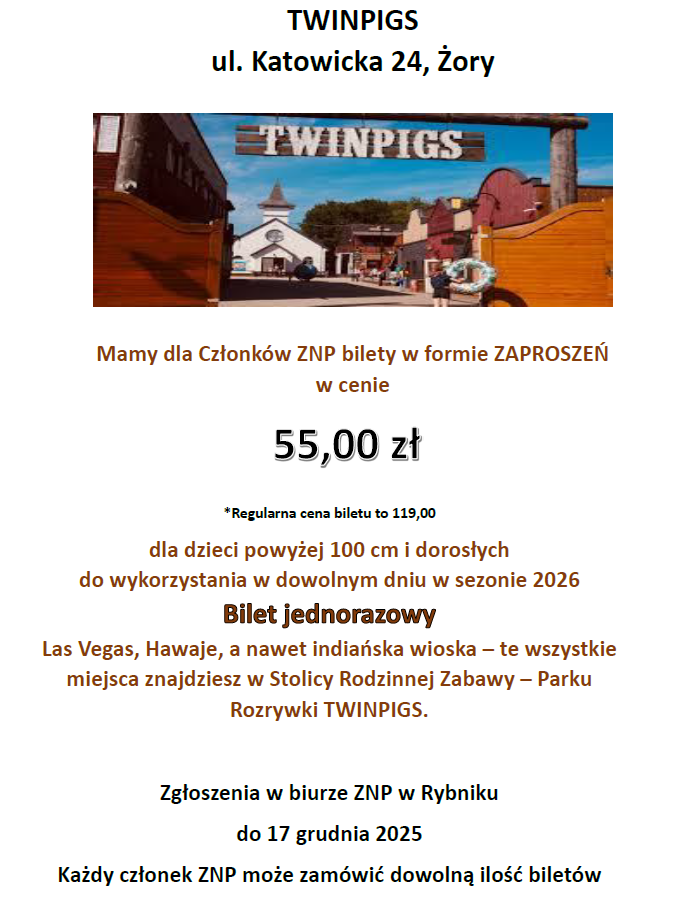 TWINPIGS
ul. Katowicka 24, Żory

TWINPIGS

Mamy dla Członków ZNP bilety w formie ZAPROSZEŃ w cenie

55,00 zł

*Regularna cena biletu to 119,00

dla dzieci powyżej 100 cm i dorosłych do wykorzystania w dowolnym dniu w sezonie 2026

Bilet jednorazowy

Las Vegas, Hawaje, a nawet indiańska wioska – te wszystkie miejsca znajdziesz w Stolicy Rodzinnej Zabawy – Parku Rozrywki TWINPIGS.

Zgłoszenia w biurze ZNP w Rybniku

do 17 grudnia 2025

Każdy członek ZNP może zamówić dowolną ilość biletów